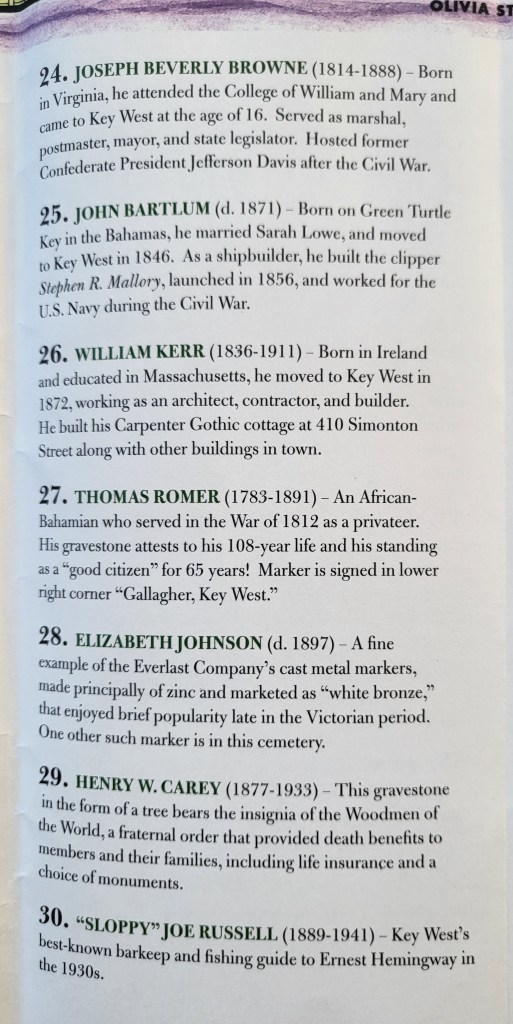 OLIVIA ST

24. JOSEPH BEVERLY BROWNE (1814-1888) - Born in Virginia, he attended the College of William and Mary and came to Key West at the age of 16. Served as marshal, postmaster, mayor, and state legislator. Hosted former Confederate President Jefferson Davis after the Civil War.

25. JOHN BARTLUM (d. 1871) - Born on Green Turtle Key in the Bahamas, he married Sarah Lowe, and moved to Key West in 1846. As a shipbuilder, he built the clipper Stephen R. Mallory, launched in 1856, and worked for the U.S. Navy during the Civil War.

26. WILLIAM KERR (1836-1911) - Born in Ireland and educated in Massachusetts, he moved to Key West in 1872, working as an architect, contractor, and builder. He built his Carpenter Gothic cottage at 410 Simonton Street along with other buildings in town.

27. THOMAS ROMER (1783-1891) - An African-Bahamian who served in the War of 1812 as a privateer. His gravestone attests to his 108-year life and his standing as a "good citizen" for 65 years! Marker is signed in lower right corner "Gallagher, Key West."

28. ELIZABETH JOHNSON (d. 1897) - A fine example of the Everlast Company's cast metal markers, made principally of zinc and marketed as "white bronze," that enjoyed brief popularity late in the Victorian period. One other such marker is in this cemetery.

29. HENRY W. CAREY (1877-1933) - This gravestone in the form of a tree bears the insignia of the Woodmen of the World, a fraternal order that provided death benefits to members and their families, including life insurance and a choice of monuments.

30. "SLOPPY" JOE RUSSELL (1889-1941) - Key West's best-known barkeep and fishing guide to Ernest Hemingway in the 1930s.